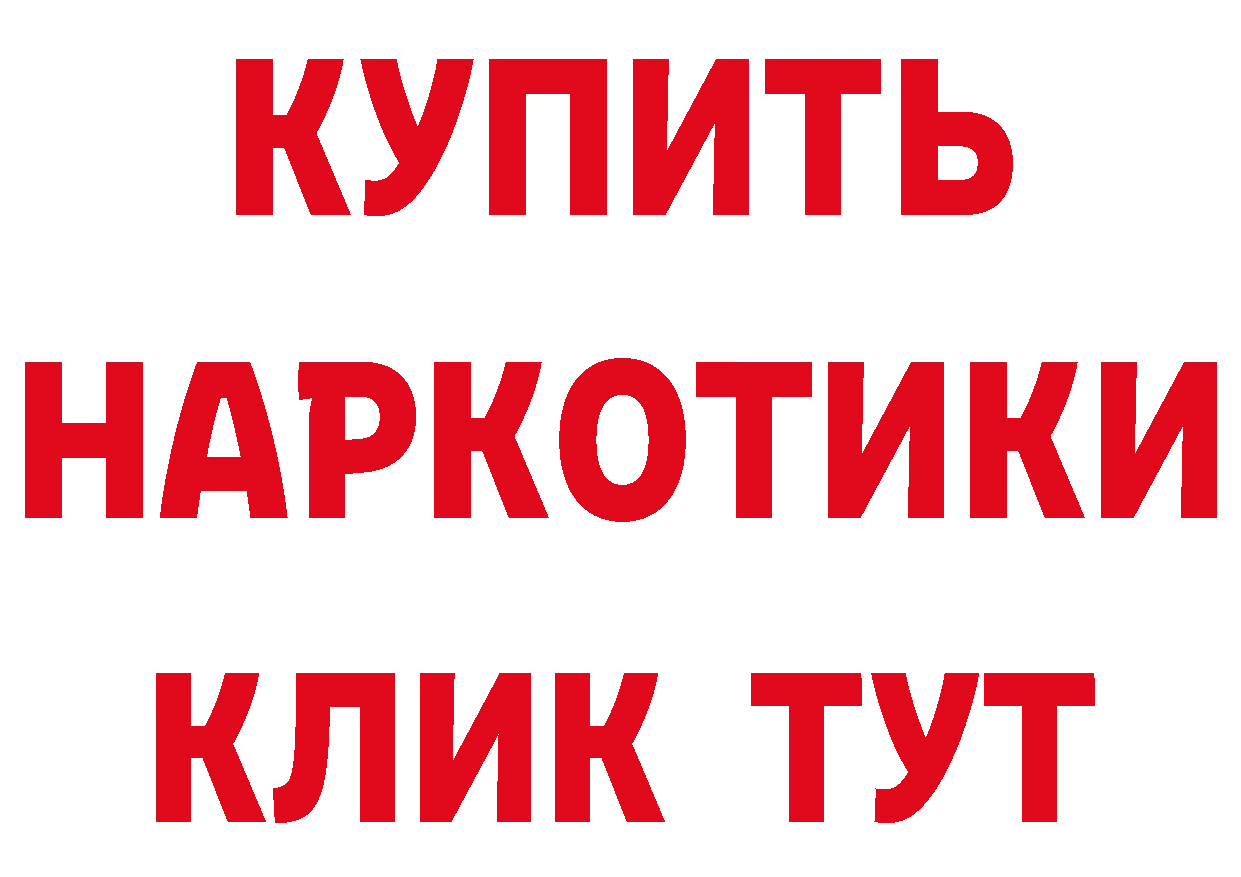 КУПИТЬ
НАРКОТИКИ
КЛИК ТУТ